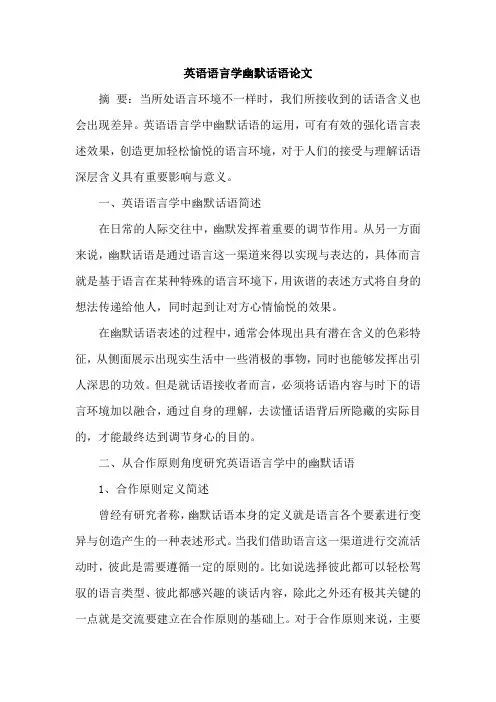 英语语言学幽默话语论文

摘　要：当所处语言环境不一样时，我们所接收到的话语含义也会出现差异。英语语言学中幽默话语的运用，可有有效的强化语言表述效果，创造更加轻松愉悦的语言环境，对于人们的接受与理解话语深层含义具有重要影响与意义。

一、英语语言学中幽默话语简述

在日常的人际交往中，幽默发挥着重要的调节作用。从另一方面来说，幽默话语是通过语言这一渠道来得以实现与表达的，具体而言就是基于语言在某种特殊的语言环境下，用诙谐的表述方式将自身的想法传递给他人，同时起到让对方心情愉悦的效果。

在幽默话语表述的过程中，通常会体现出具有潜在含义的色彩特征，从侧面展示出现实生活中一些消极的事物，同时也能够发挥出引人深思的功效。但是就话语接收者而言，必须将话语内容与时下的语言环境加以融合，通过自身的理解，去读懂话语背后所隐藏的实际目的，才能最终达到调节身心的目的。

二、从合作原则角度研究英语语言学中的幽默话语

1、合作原则定义简述

曾经有研究者称，幽默话语本身的定义就是语言各个要素进行变异与创造产生的一种表述形式。当我们借助语言这一渠道进行交流活动时，彼此是需要遵循一定的原则的。比如说选择彼此都可以轻松驾驭的语言类型、彼此都感兴趣的谈话内容，除此之外还有极其关键的一点就是交流要建立在合作原则的基础上。对于合作原则来说，主要